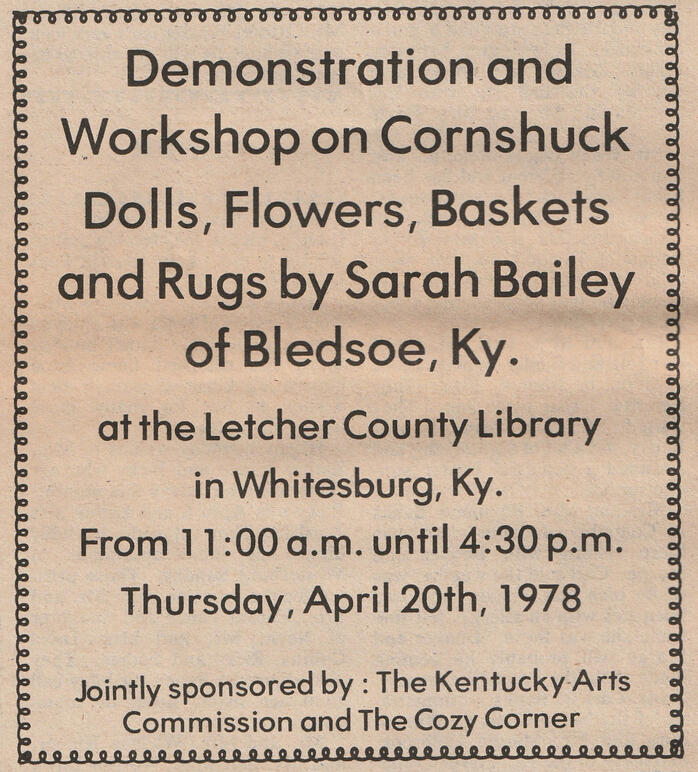 Demonstration and Workshop on Cornshuck Dolls, Flowers, Baskets and Rugs by Sarah Bailey of Bledsoe, Ky.

at the Letcher County Library in Whitesburg, Ky.
From 11:00 a.m. until 4:30 p.m.
Thursday, April 20th, 1978

Jointly sponsored by : The Kentucky Arts Commission and The Cozy Corner